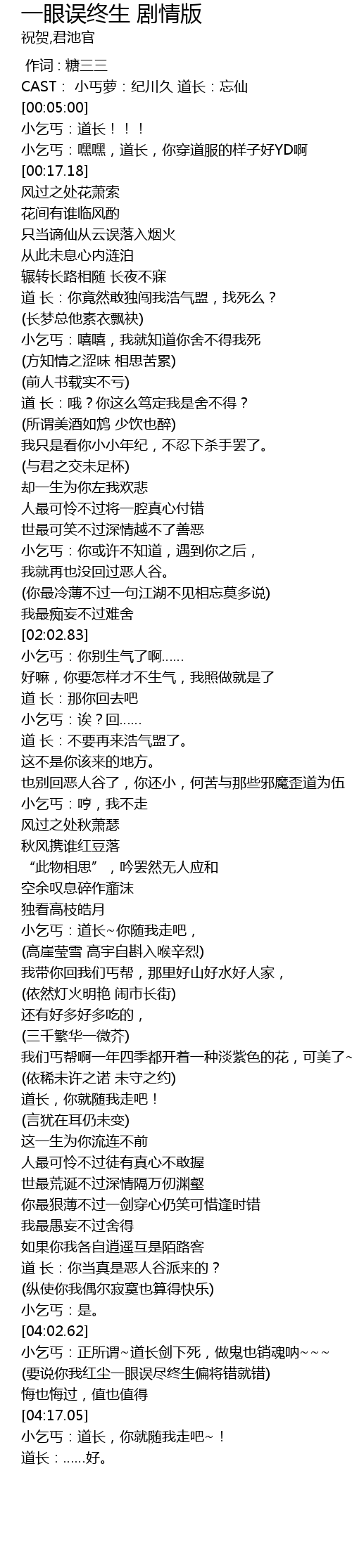 一眼误终生 剧情版
祝贺,君池官

作词：糖三三
CAST： 小丐萝：纪川久 道长：忘仙
[00:05:00]
小乞丐：道长！！！
小乞丐：嘿嘿，道长，你穿道服的样子好YD啊
[00:17.18]
风过之处花萧索
花间有谁临风酌
只当谪仙从云误落入烟火
从此未息心内涟泊
辗转长路相随 长夜不寐
道 长：你竟然敢独闯我浩气盟，找死么？
(长梦总他素衣飘袂)
小乞丐：嘻嘻，我就知道你舍不得我死
(方知情之涩味 相思苦累)
(前人书载实不亏)
道 长：哦？你这么笃定我是舍不得？
(所谓美酒如鸩 少饮也醉)
我只是看你小小年纪，不忍下杀手罢了。
(与君之交未足杯)
却一生为你左我欢悲
人最可怜不过将一腔真心付错
世最可笑不过深情越不了善恶
小乞丐：你或许不知道，遇到你之后，
我就再也没回过恶人谷。
(你最冷薄不过一句江湖不见相忘莫多说)
我最痴妄不过难舍
[02:02.83]
小乞丐：你别生气了啊……
好嘛，你要怎样才不生气，我照做就是了
道 长：那你回去吧
小乞丐：诶？回……
道 长：不要再来浩气盟了。
这不是你该来的地方。
也别回恶人谷了，你还小，何苦与那些邪魔歪道为伍
小乞丐：哼，我不走
风过之处秋萧瑟
秋风携谁红豆落
“此物相思”，吟罢然无人应和
空余叹息碎作齑沫
独看高枝皓月
小乞丐：道长~你随我走吧，
(高崖莹雪 高宇自斟入喉辛烈)
我带你回我们丐帮，那里好山好水好人家，
(依然灯火明艳 闹市长街)
还有好多好多吃的，
(三千繁华一微芥)
我们丐帮啊一年四季都开着一种淡紫色的花，可美了~
(依稀未许之诺 未守之约)
道长，你就随我走吧！
(言犹在耳仍未变)
这一生为你流连不前
人最可怜不过徒有真心不敢握
世最荒诞不过深情隔万仞渊壑
你最狠薄不过一剑穿心仍笑可惜逢时错
我最愚妄不过舍得
如果你我各自逍遥互是陌路客
道 长：你当真是恶人谷派来的？
(纵使你我偶尔寂寞也算得快乐)
小乞丐：是。
[04:02.62]
小乞丐：正所谓~道长剑下死，做鬼也销魂呐~~~
(要说你我红尘一眼误尽终生偏将错就错)
悔也悔过，值也值得
[04:17.05]
小乞丐：道长，你就随我走吧~！
道长：……好。